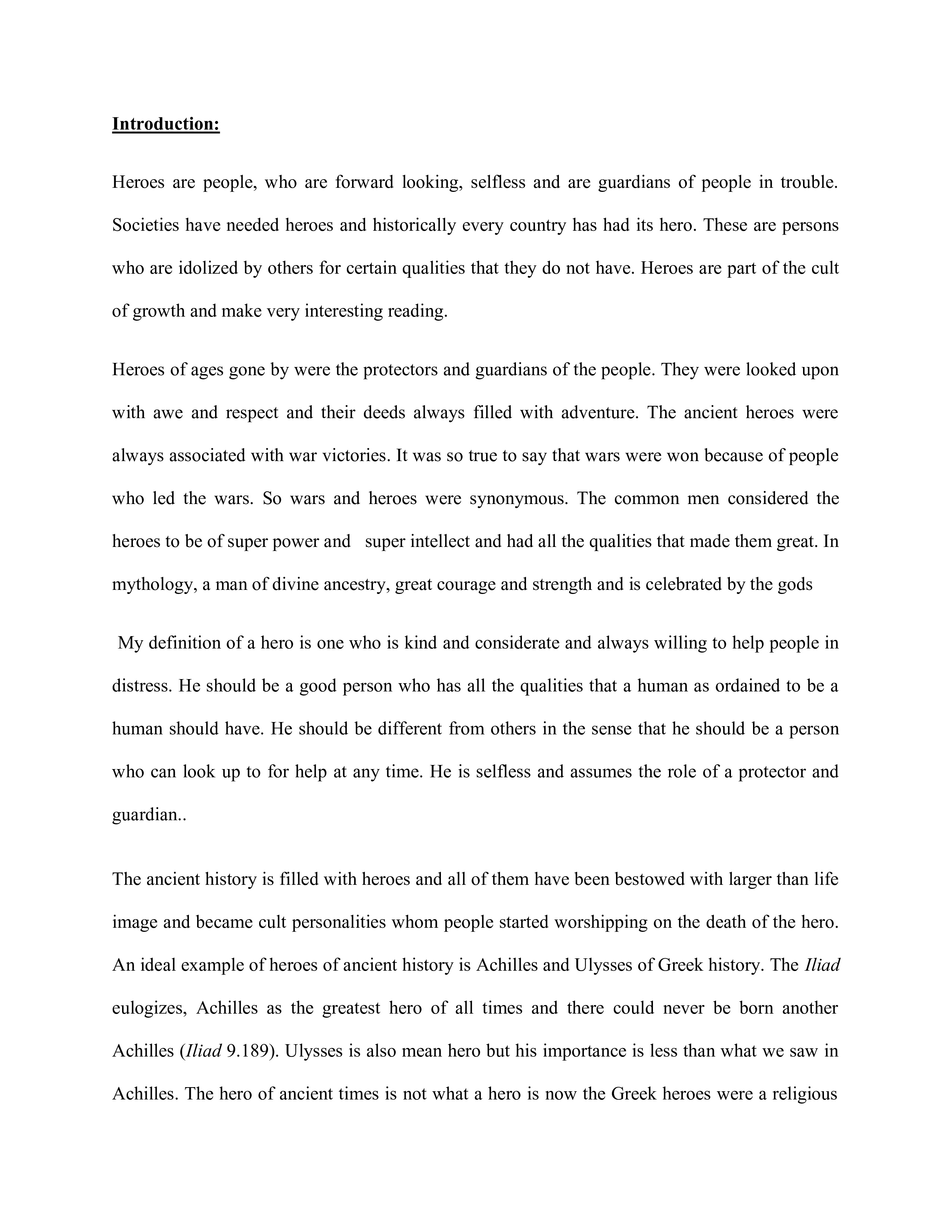 Introduction:

Heroes are people, who are forward looking, selfless and are guardians of people in trouble. Societies have needed heroes and historically every country has had its hero. These are persons who are idolized by others for certain qualities that they do not have. Heroes are part of the cult of growth and make very interesting reading.

Heroes of ages gone by were the protectors and guardians of the people. They were looked upon with awe and respect and their deeds always filled with adventure. The ancient heroes were always associated with war victories. It was so true to say that wars were won because of people who led the wars. So wars and heroes were synonymous. The common men considered the heroes to be of super power and super intellect and had all the qualities that made them great. In mythology, a man of divine ancestry, great courage and strength and is celebrated by the gods

My definition of a hero is one who is kind and considerate and always willing to help people in distress. He should be a good person who has all the qualities that a human as ordained to be a human should have. He should be different from others in the sense that he should be a person who can look up to for help at any time. He is selfless and assumes the role of a protector and guardian..

The ancient history is filled with heroes and all of them have been bestowed with larger than life image and became cult personalities whom people started worshipping on the death of the hero. An ideal example of heroes of ancient history is Achilles and Ulysses of Greek history. The Iliad eulogizes, Achilles as the greatest hero of all times and there could never be born another Achilles (Iliad 9.189). Ulysses is also mean hero but his importance is less than what we saw in Achilles. The hero of ancient times is not what a hero is now the Greek heroes were a religious